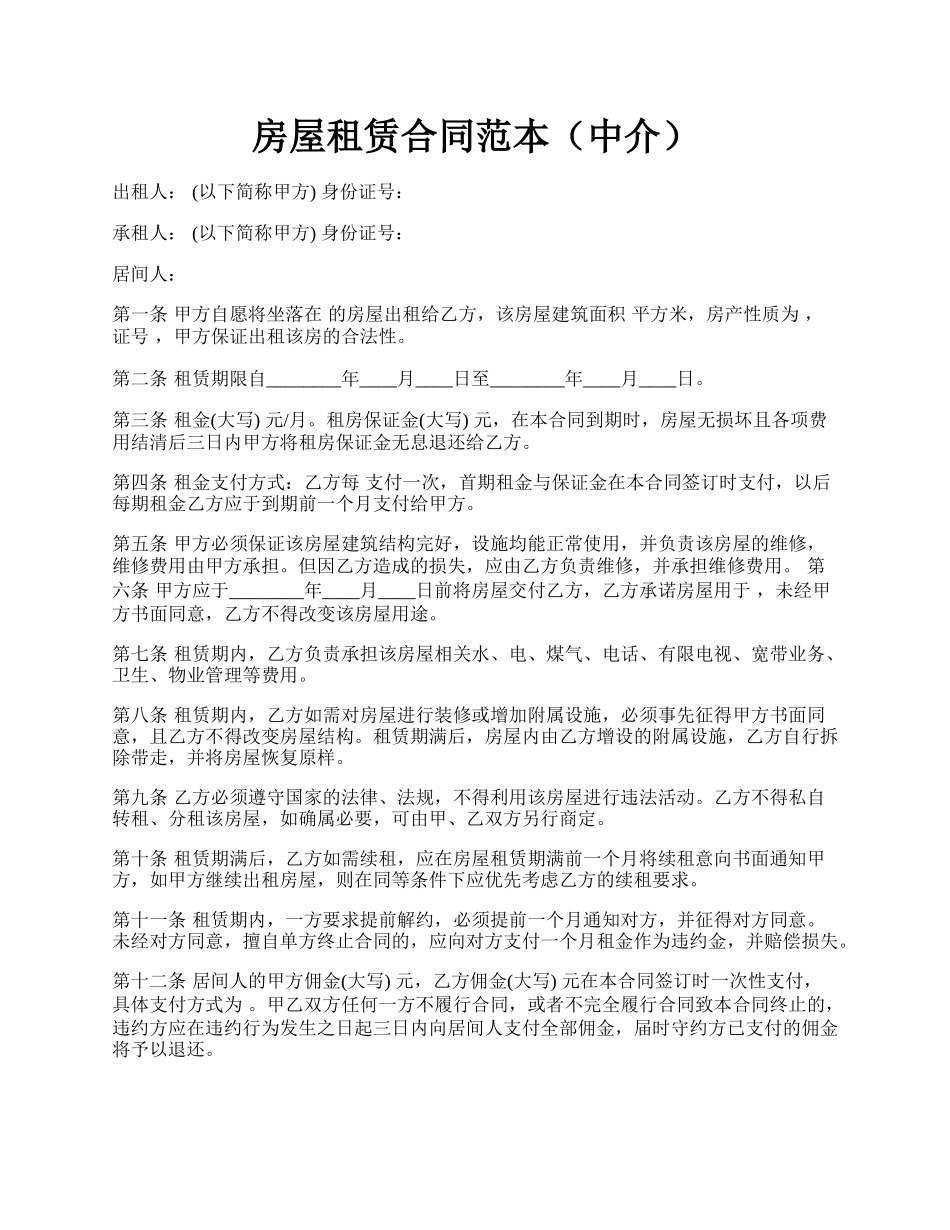 房屋租赁合同范本（中介）

出租人： (以下简称甲方) 身份证号：

承租人： (以下简称甲方) 身份证号：

居间人：

第一条 甲方自愿将坐落在 的房屋出租给乙方，该房屋建筑面积 平方米，房产性质为 ，证号 ，甲方保证出租该房的合法性。

第二条 租赁期限自________年____月____日至________年____月____日。

第三条 租金(大写) 元/月。租房保证金(大写) 元，在本合同到期时，房屋无损坏且各项费用结清后三日内甲方将租房保证金无息退还给乙方。

第四条 租金支付方式：乙方每 支付一次，首期租金与保证金在本合同签订时支付，以后每期租金乙方应于到期前一个月支付给甲方。

第五条 甲方必须保证该房屋建筑结构完好，设施均能正常使用，并负责该房屋的维修，维修费用由甲方承担。但因乙方造成的损失，应由乙方负责维修，并承担维修费用。 第六条 甲方应于________年____月____日前将房屋交付乙方，乙方承诺房屋用于 ，未经甲方书面同意，乙方不得改变该房屋用途。

第七条 租赁期内，乙方负责承担该房屋相关水、电、煤气、电话、有限电视、宽带业务、卫生、物业管理等费用。

第八条 租赁期内，乙方如需对房屋进行装修或增加附属设施，必须事先征得甲方书面同意，且乙方不得改变房屋结构。租赁期满后，房屋内由乙方增设的附属设施，乙方自行拆除带走，并将房屋恢复原样。

第九条 乙方必须遵守国家的法律、法规，不得利用该房屋进行违法活动。乙方不得私自转租、分租该房屋，如确属必要，可由甲、乙双方另行商定。

第十条 租赁期满后，乙方如需续租，应在房屋租赁期满前一个月将续租意向书面通知甲方，如甲方继续出租房屋，则在同等条件下应优先考虑乙方的续租要求。

第十一条 租赁期内，一方要求提前解约，必须提前一个月通知对方，并征得对方同意。未经对方同意，擅自单方终止合同的，应向对方支付一个月租金作为违约金，并赔偿损失。

第十二条 居间人的甲方佣金(大写) 元，乙方佣金(大写) 元在本合同签订时一次性支付，具体支付方式为 。甲乙双方任何一方不履行合同，或者不完全履行合同致本合同终止的，违约方应在违约行为发生之日起三日内向居间人支付全部佣金，届时守约方已支付的佣金将予以退还。